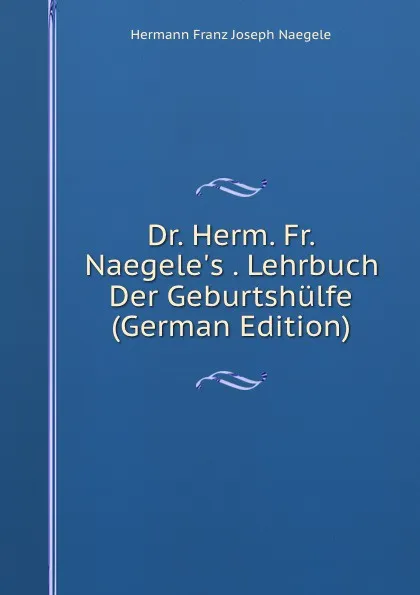 Hermann Franz Joseph Naegele

Dr. Herm. Fr. Naegele's . Lehrbuch Der Geburtshülfe (German Edition)